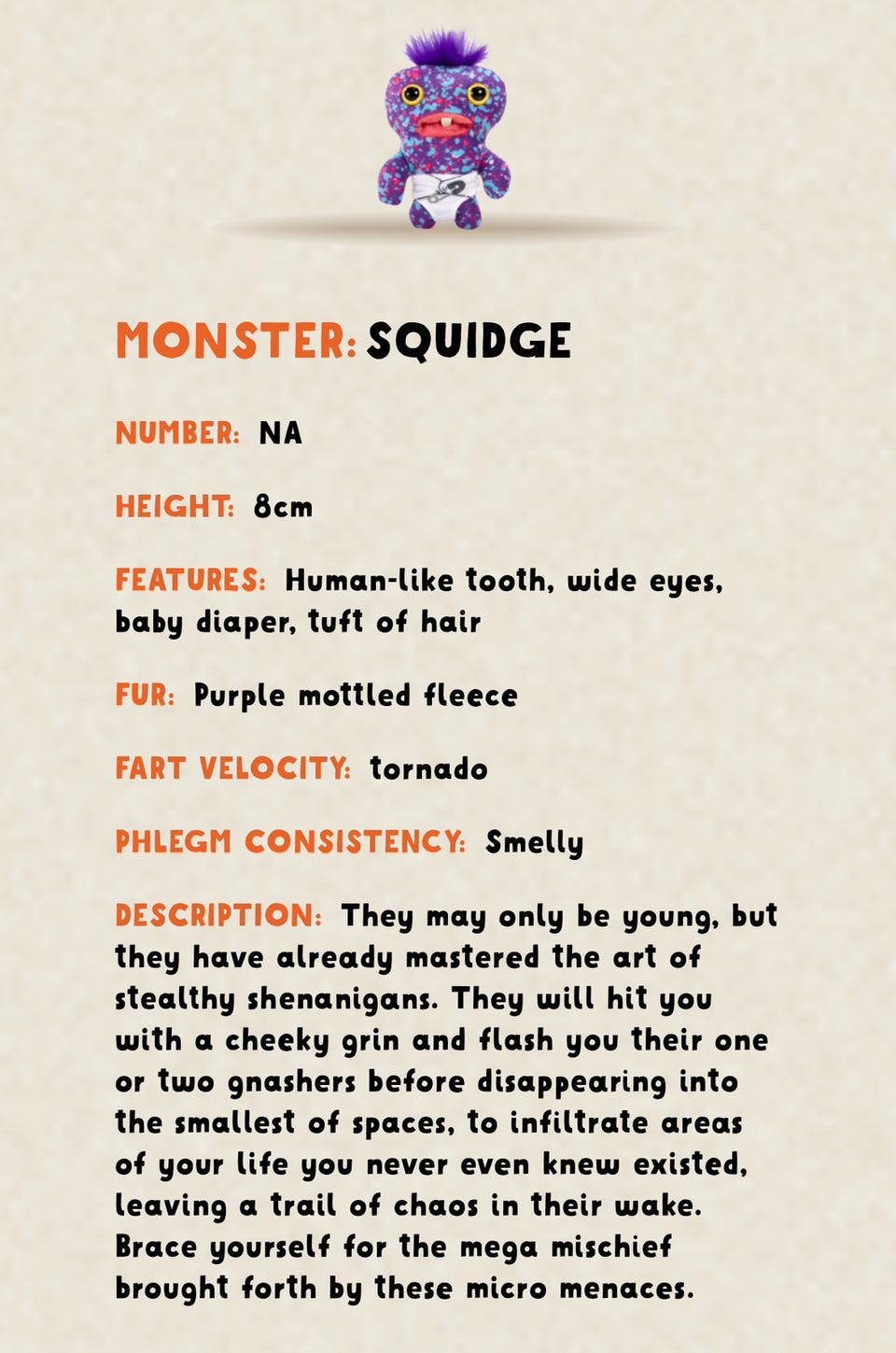 MONSTER: SQUIDGE

NUMBER: NA

HEIGHT: 8cm

FEATURES: Human-like tooth, wide eyes, baby diaper, tuft of hair

FUR: Purple mottled fleece

FART VELOCITY: tornado

PHLEGM CONSISTENCY: Smelly

DESCRIPTION: They may only be young, but they have already mastered the art of stealthy shenanigans. They will hit you with a cheeky grin and flash you their one or two gnashers before disappearing into the smallest of spaces, to infiltrate areas of your life you never even knew existed, leaving a trail of chaos in their wake. Brace yourself for the mega mischief brought forth by these micro menaces.